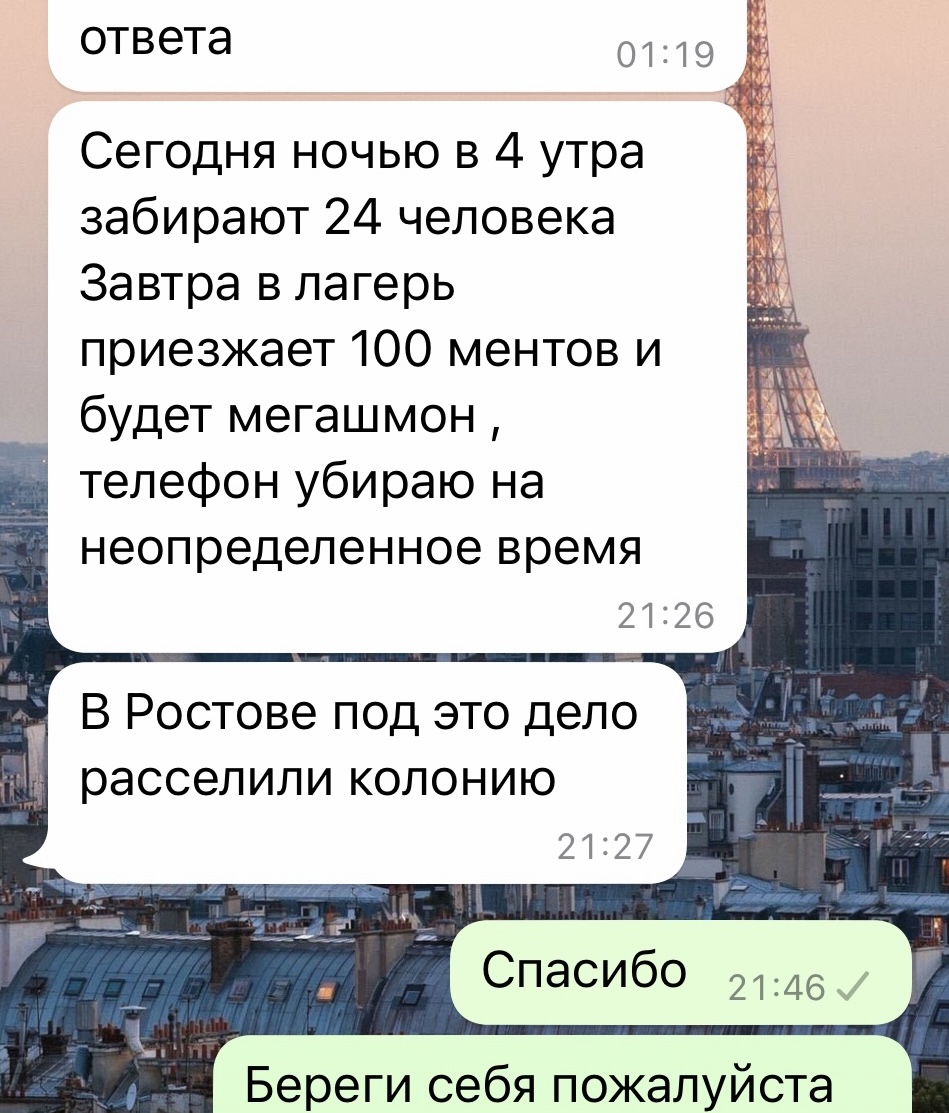 ответа
01:19

Сегодня ночью в 4 утра забирают 24 человека
Завтра в лагерь приезжает 100 ментов и будет мегашмон , телефон убираю на неопределенное время
21:26

В Ростове под это дело расселили колонию
21:27

Спасибо 21:46

Береги себя пожалуйста